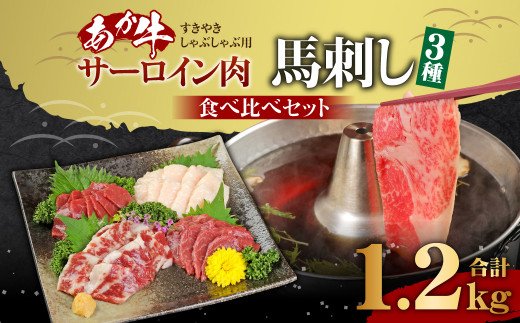 あか牛 すきやき しゃぶしゃぶ用 サーロイン肉

馬刺し 3種

食べ比べセット

合計 1.2kg